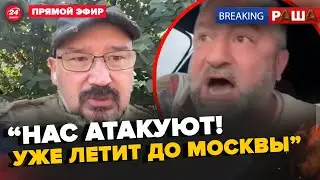 24

ПРЯМОЙ ЭФИР

BREAKING РАША

“НАС АТАКУЮТ!
УЖЕ ЛЕТИТ ДО МОСКВЫ”